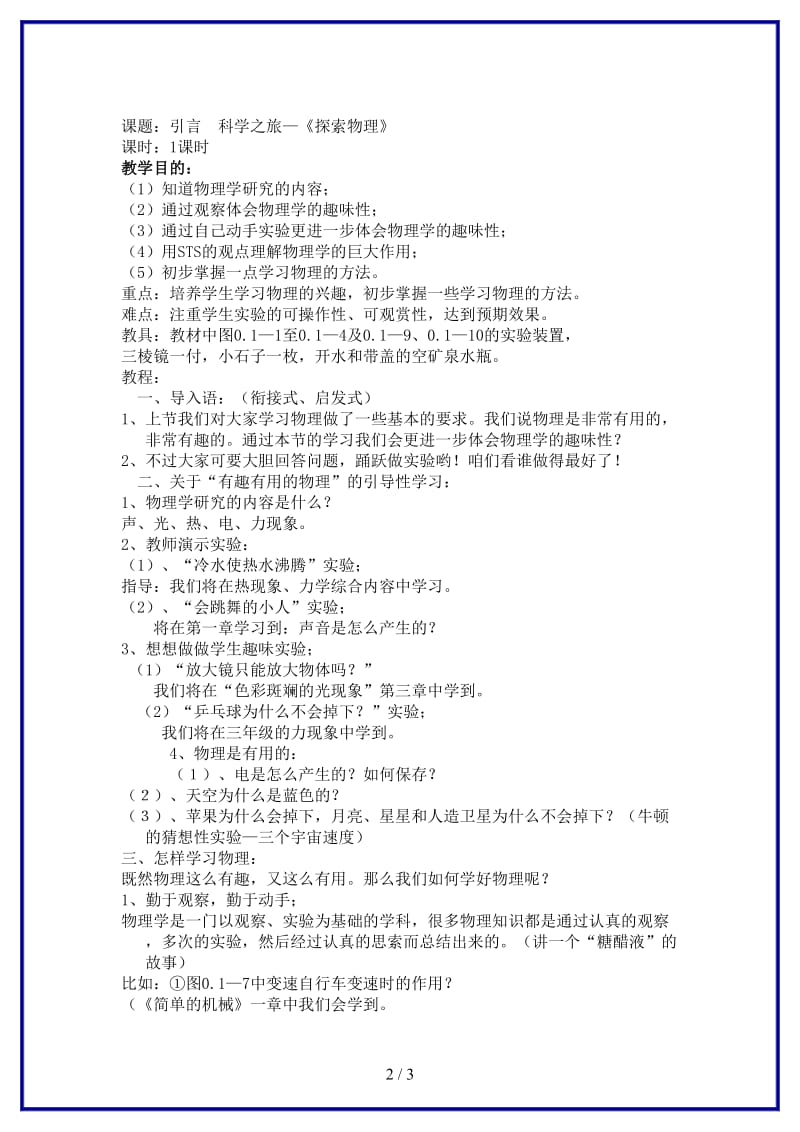 课题：引言　科学之旅—《探索物理》
课时：1课时
教学目的：
（1）知道物理学研究的内容；
（2）通过观察体会物理学的趣味性；
（3）通过自己动手实验更进一步体会物理学的趣味性；
（4）用STS的观点理解物理学的巨大作用；
（5）初步掌握一点学习物理的方法。
重点：培养学生学习物理的兴趣，初步掌握一些学习物理的方法。
难点：注重学生实验的可操作性、可观赏性，达到预期效果。
教具：教材中图0.1—1至0.1—4及0.1—9、0.1—10的实验装置，三棱镜一付，小石子一枚，开水和带盖的空矿泉水瓶。
教程：
一、导入语：（衔接式、启发式）
1、上节我们对大家学习物理做了一些基本的要求。我们说物理是非常有用的，非常有趣的。通过本节的学习我们会更进一步体会物理学的趣味性？
2、不过大家可要大胆回答问题，踊跃做实验哟！咱们看谁做得最好了！
二、关于“有趣有用的物理”的引导性学习：
1、物理学研究的内容是什么？
声、光、热、电、力现象。
2、教师演示实验：
（1）、“冷水使热水沸腾”实验；
指导：我们将在热现象、力学综合内容中学习。
（2）、“会跳舞的小人”实验；
将在第一章学习到：声音是怎么产生的？
3、想想做做学生趣味实验；
（1）“放大镜只能放大物体吗？”
我们将在“色彩斑斓的光现象”第三章中学到。
（2）“乒乓球为什么不会掉下？”实验；
我们将在三年级的力现象中学到。
4、物理是有用的：
（1）、电是怎么产生的？如何保存？
（2）、天空为什么是蓝色的？
（3）、苹果为什么会掉下，月亮、星星和人造卫星为什么不会掉下？（牛顿的猜想性实验—三个宇宙速度）
三、怎样学习物理：
既然物理这么有趣，又这么有用。那么我们如何学好物理呢？
1、勤于观察，勤于动手；
物理学是一门以观察、实验为基础的学科，很多物理知识都是通过认真的观察，多次的实验，然后经过认真的思索而总结出来的。（讲一个“糖醋液”的故事）
比如：①图0.1—7中变速自行车变速时的作用？
（《简单的机械》一章中我们会学到。

2 / 3